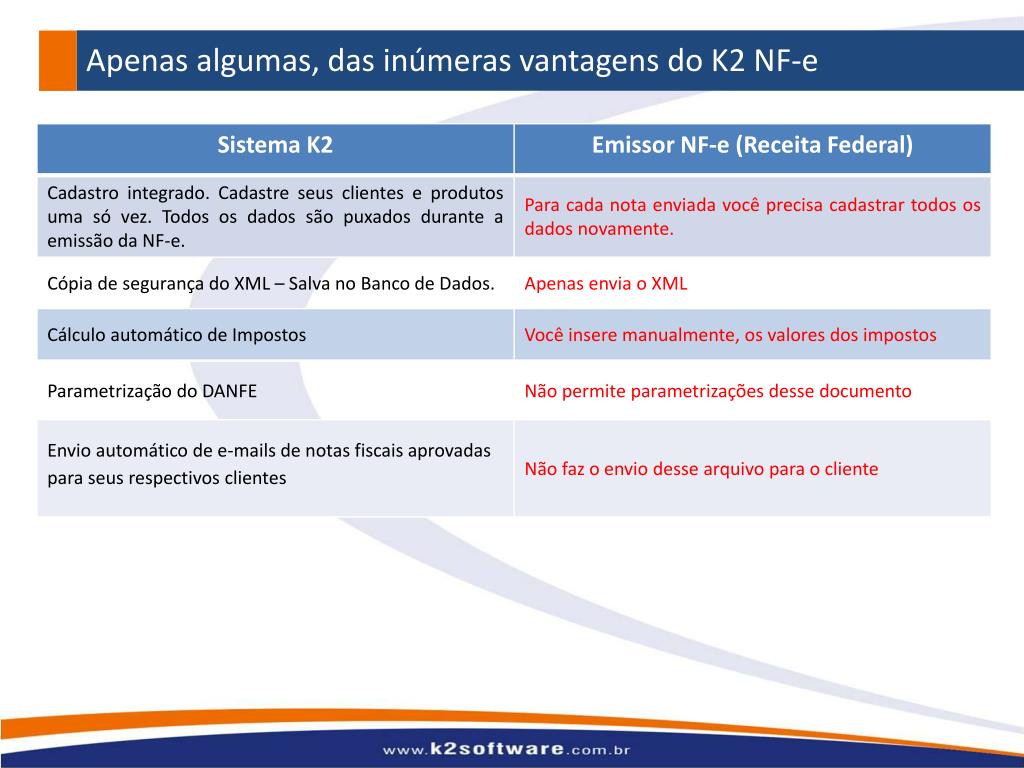 Apenas algumas, das inúmeras vantagens do K2 NF-e

| Sistema K2 | Emissor NF-e (Receita Federal) |
|---|---|
| Cadastro integrado. Cadastre seus clientes e produtos uma só vez. Todos os dados são puxados durante a emissão da NF-e. | Para cada nota enviada você precisa cadastrar todos os dados novamente. |
| Cópia de segurança do XML – Salva no Banco de Dados. | Apenas envia o XML |
| Cálculo automático de Impostos | Você insere manualmente, os valores dos impostos |
| Parametrização do DANFE | Não permite parametrizações desse documento |
| Envio automático de e-mails de notas fiscais aprovadas para seus respectivos clientes | Não faz o envio desse arquivo para o cliente |

www.k2software.com.br